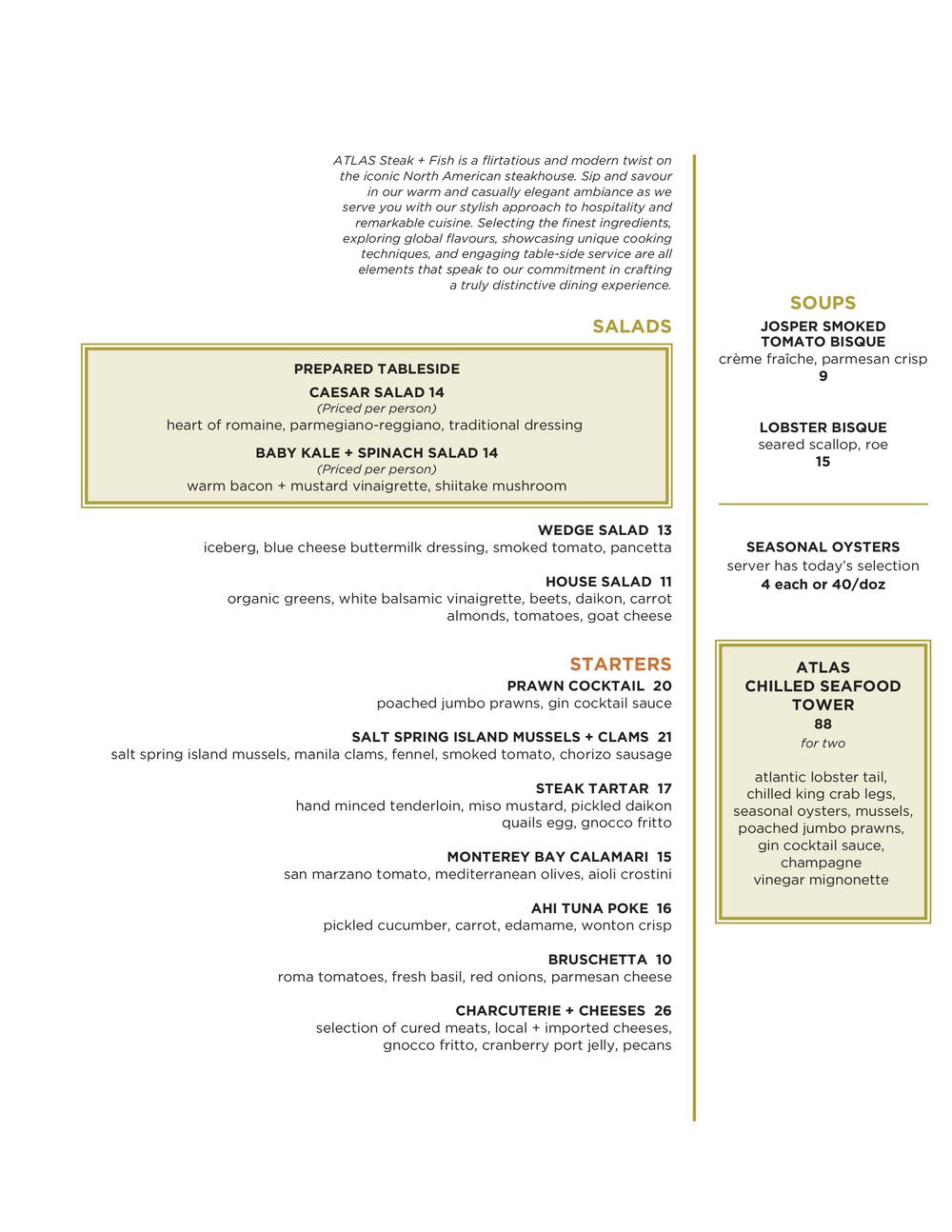 ATLAS Steak + Fish is a flirtatious and modern twist on the iconic North American steakhouse. Sip and savour in our warm and casually elegant ambiance as we serve you with our stylish approach to hospitality and remarkable cuisine. Selecting the finest ingredients, exploring global flavours, showcasing unique cooking techniques, and engaging table-side service are all elements that speak to our commitment in crafting a truly distinctive dining experience.

SALADS

PREPARED TABLESIDE

CAESAR SALAD 14
(Priced per person)
heart of romaine, parmegiano-reggiano, traditional dressing

BABY KALE + SPINACH SALAD 14
(Priced per person)
warm bacon + mustard vinaigrette, shiitake mushroom

WEDGE SALAD 13
iceberg, blue cheese buttermilk dressing, smoked tomato, pancetta

HOUSE SALAD 11
organic greens, white balsamic vinaigrette, beets, daikon, carrot almonds, tomatoes, goat cheese

STARTERS

PRAWN COCKTAIL 20
poached jumbo prawns, gin cocktail sauce

SALT SPRING ISLAND MUSSELS + CLAMS 21
salt spring island mussels, manila clams, fennel, smoked tomato, chorizo sausage

STEAK TARTAR 17
hand minced tenderloin, miso mustard, pickled daikon quails egg, gnocco fritto

MONTEREY BAY CALAMARI 15
san marzano tomato, mediterranean olives, aioli crostini

AHI TUNA POKE 16
pickled cucumber, carrot, edamame, wonton crisp

BRUSCHETTA 10
roma tomatoes, fresh basil, red onions, parmesan cheese

CHARCUTERIE + CHEESES 26
selection of cured meats, local + imported cheeses, gnocco fritto, cranberry port jelly, pecans

SOUPS

JOSPER SMOKED TOMATO BISQUE
crème fraîche, parmesan crisp
9

LOBSTER BISQUE
seared scallop, roe
15

SEASONAL OYSTERS
server has today's selection
4 each or 40/doz

ATLAS CHILLED SEAFOOD TOWER
88
for two

atlantic lobster tail, chilled king crab legs, seasonal oysters, mussels, poached jumbo prawns, gin cocktail sauce, champagne vinegar mignonette